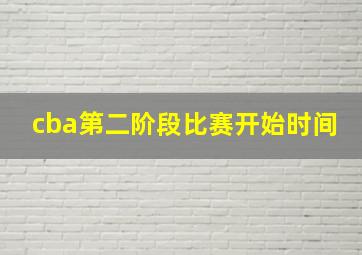 cba第二阶段比赛开始时间